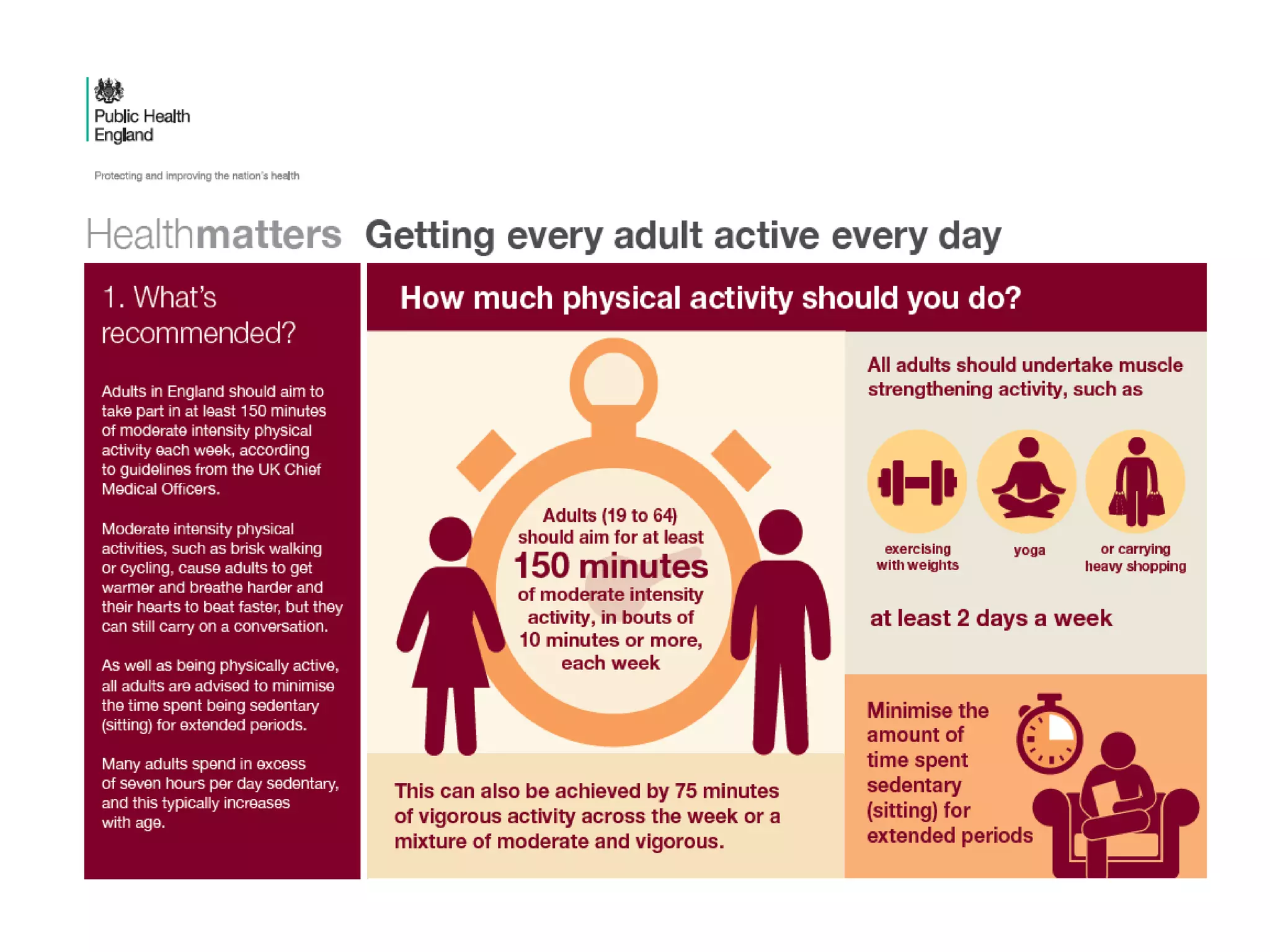 Public Health England

Protecting and improving the nation's health

Healthmatters Getting every adult active every day

1. What's recommended?

Adults in England should aim to take part in at least 150 minutes of moderate intensity physical activity each week, according to guidelines from the UK Chief Medical Officers.

Moderate intensity physical activities, such as brisk walking or cycling, cause adults to get warmer and breathe harder and their hearts to beat faster, but they can still carry on a conversation.

As well as being physically active, all adults are advised to minimise the time spent being sedentary (sitting) for extended periods.

Many adults spend in excess of seven hours per day sedentary, and this typically increases with age.

How much physical activity should you do?

Adults (19 to 64) should aim for at least 150 minutes of moderate intensity activity, in bouts of 10 minutes or more, each week

This can also be achieved by 75 minutes of vigorous activity across the week or a mixture of moderate and vigorous.

All adults should undertake muscle strengthening activity, such as

exercising with weights

yoga

or carrying heavy shopping

at least 2 days a week

Minimise the amount of time spent sedentary (sitting) for extended periods